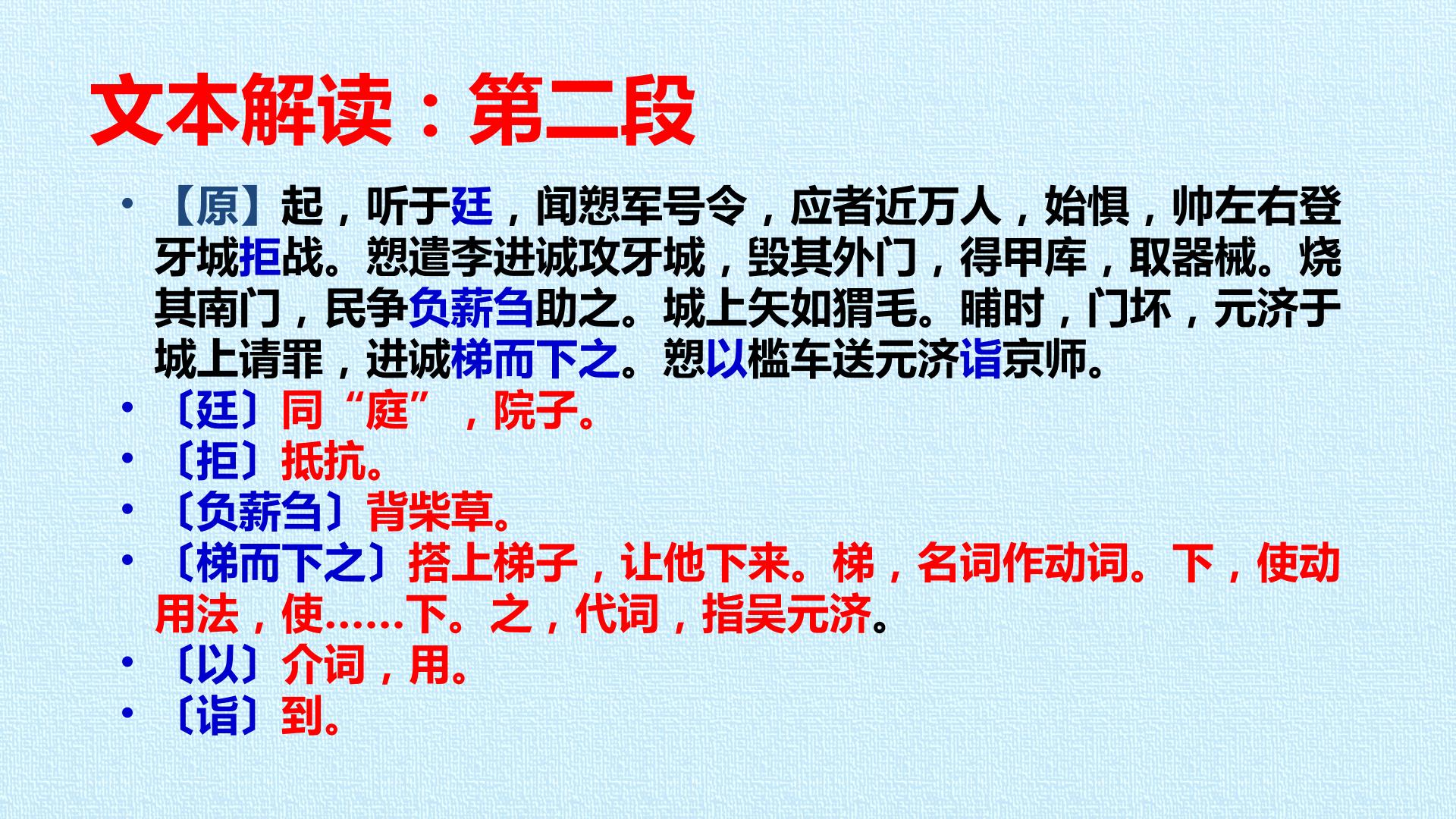 文本解读：第二段

• 【原】起，听于廷，闻愬军号令，应者近万人，始惧，帅左右登牙城拒战。愬遣李进诚攻牙城，毁其外门，得甲库，取器械。烧其南门，民争负薪刍助之。城上矢如猬毛。晡时，门坏，元济于城上请罪，进诚梯而下之。愬以槛车送元济诣京师。
• 〔廷〕同“庭”，院子。
• 〔拒〕抵抗。
• 〔负薪刍〕背柴草。
• 〔梯而下之〕搭上梯子，让他下来。梯，名词作动词。下，使动用法，使……下。之，代词，指吴元济。
• 〔以〕介词，用。
• 〔诣〕到。